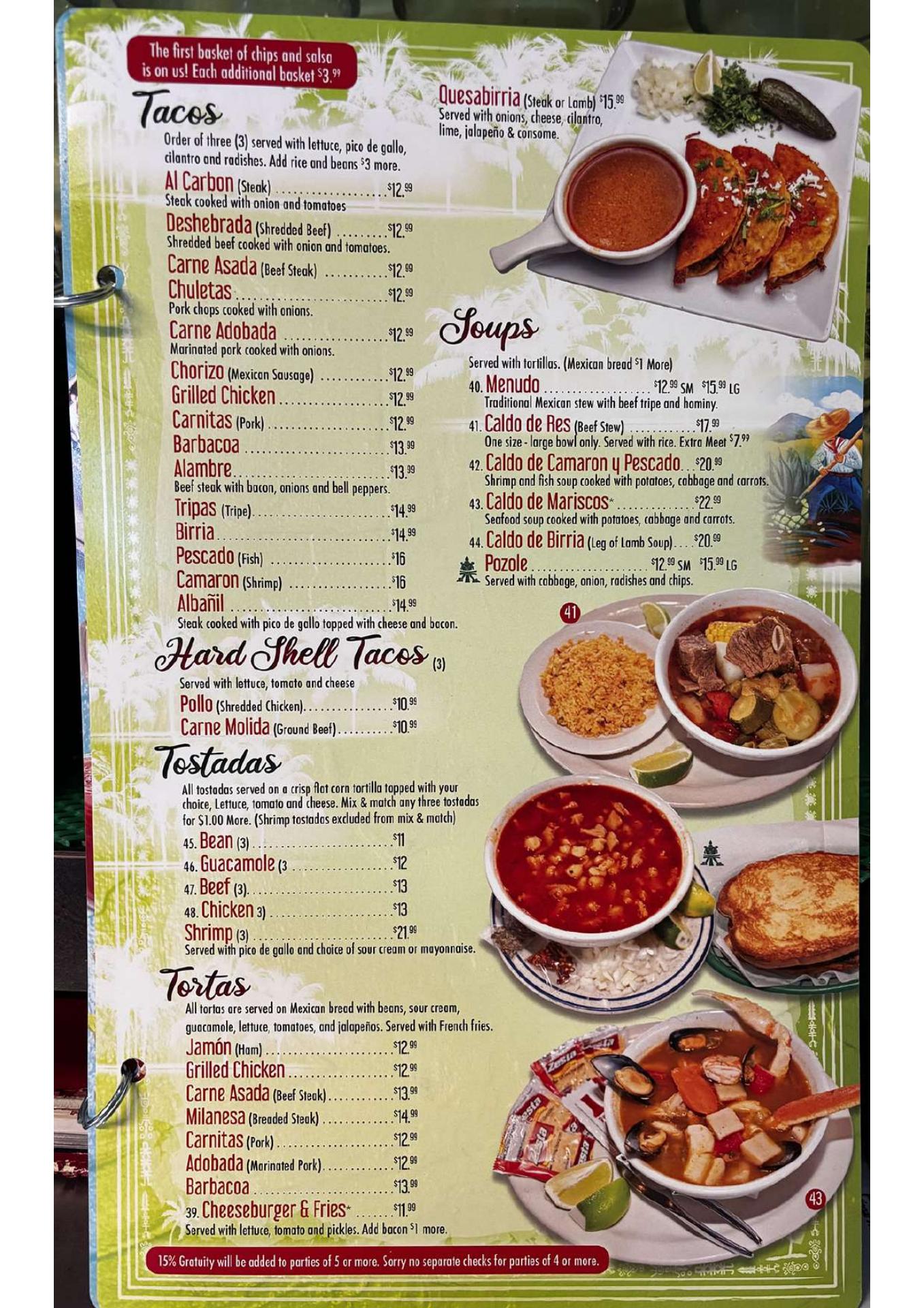 The first basket of chips and salsa is on us! Each additional basket $3.99

Tacos

Order of three (3) served with lettuce, pico de gallo, cilantro and radishes. Add rice and beans $3 more.

Al Carbon (Steak) $12.99
Steak cooked with onion and tomatoes

Deshebrada (Shredded Beef) $12.99
Shredded beef cooked with onion and tomatoes.

Carne Asada (Beef Steak) $12.99

Chuletas $12.99
Pork chops cooked with onions.

Carne Adobada $12.99
Marinated pork cooked with onions.

Chorizo (Mexican Sausage) $12.99

Grilled Chicken $12.99

Carnitas (Pork) $12.99

Barbacoa $13.99

Alambre $13.99
Beef steak with bacon, onions and bell peppers.

Tripas (Tripe) $14.99

Birria $14.99

Pescado (Fish) $16

Camaron (Shrimp) $16

Albañil $14.99
Steak cooked with pico de gallo topped with cheese and bacon.

Hard Shell Tacos (3)

Served with lettuce, tomato and cheese

Pollo (Shredded Chicken) $10.99

Carne Molida (Ground Beef) $10.99

Tostadas

All tostadas served on a crisp flat corn tortilla topped with your choice, Lettuce, tomato and cheese. Mix & match any three tostadas for $1.00 More. (Shrimp tostadas excluded from mix & match)

45. Bean (3) $11

46. Guacamole (3 $12

47. Beef (3) $13

48. Chicken 3) $13

Shrimp (3) $21.99
Served with pico de gallo and choice of sour cream or mayonnaise.

Tortas

All tortas are served on Mexican bread with beans, sour cream, guacamole, lettuce, tomatoes, and jalapeños. Served with French fries.

Jamón (Ham) $12.99

Grilled Chicken $12.99

Carne Asada (Beef Steak) $13.99

Milanesa (Breaded Steak) $14.99

Carnitas (Pork) $12.99

Adobada (Marinated Pork) $12.99

Barbacoa $13.99

39. Cheeseburger & Fries* $11.99
Served with lettuce, tomato and pickles. Add bacon $1 more.

Quesabirria (Steak or Lamb) $15.99
Served with onions, cheese, cilantro, lime, jalapeño & consome.

Soups

Served with tortillas. (Mexican bread $1 More)

40. Menudo $12.99 SM $15.99 LG
Traditional Mexican stew with beef tripe and hominy.

41. Caldo de Res (Beef Stew) $17.99
One size - large bowl only. Served with rice. Extra Meet $7.99

42. Caldo de Camaron y Pescado $20.99
Shrimp and fish soup cooked with potatoes, cabbage and carrots.

43. Caldo de Mariscos* $22.99
Seafood soup cooked with potatoes, cabbage and carrots.

44. Caldo de Birria (Leg of Lamb Soup) $20.99

Pozole $12.99 SM $15.99 LG
Served with cabbage, onion, radishes and chips.

41

43

15% Gratuity will be added to parties of 5 or more. Sorry no separate checks for parties of 4 or more.